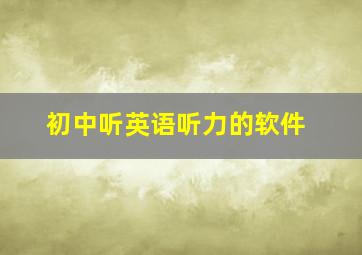 初中听英语听力的软件